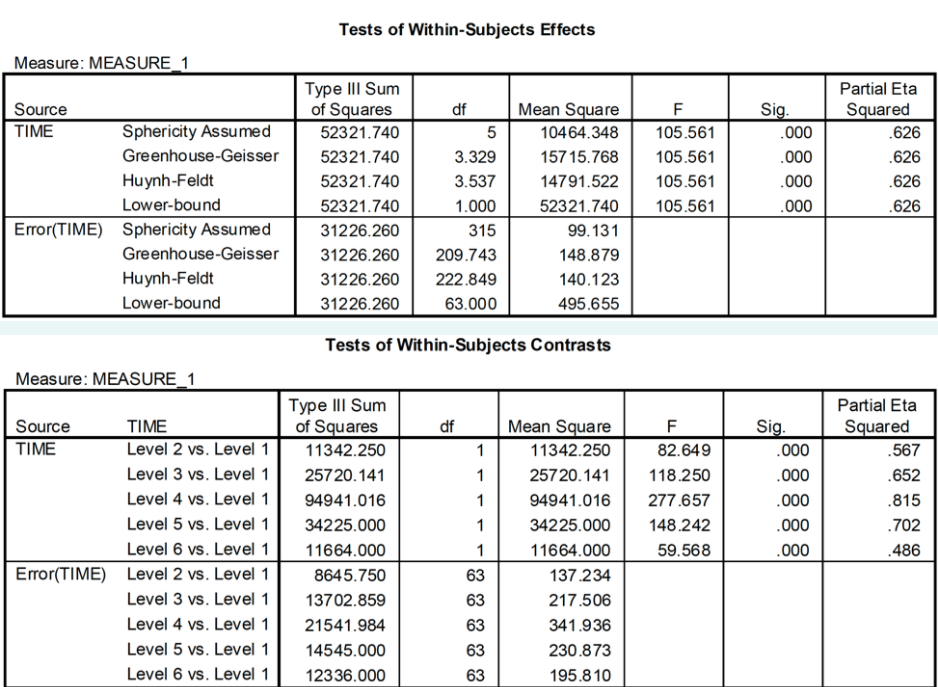 Tests of Within-Subjects Effects

Measure: MEASURE_1

| Source | | Type III Sum of Squares | df | Mean Square | F | Sig. | Partial Eta Squared |
|---|---|---|---|---|---|---|---|
| TIME | Sphericity Assumed | 52321.740 | 5 | 10464.348 | 105.561 | .000 | .626 |
| | Greenhouse-Geisser | 52321.740 | 3.329 | 15715.768 | 105.561 | .000 | .626 |
| | Huynh-Feldt | 52321.740 | 3.537 | 14791.522 | 105.561 | .000 | .626 |
| | Lower-bound | 52321.740 | 1.000 | 52321.740 | 105.561 | .000 | .626 |
| Error(TIME) | Sphericity Assumed | 31226.260 | 315 | 99.131 | | | |
| | Greenhouse-Geisser | 31226.260 | 209.743 | 148.879 | | | |
| | Huynh-Feldt | 31226.260 | 222.849 | 140.123 | | | |
| | Lower-bound | 31226.260 | 63.000 | 495.655 | | | |

Tests of Within-Subjects Contrasts

Measure: MEASURE_1

| Source | TIME | Type III Sum of Squares | df | Mean Square | F | Sig. | Partial Eta Squared |
|---|---|---|---|---|---|---|---|
| TIME | Level 2 vs. Level 1 | 11342.250 | 1 | 11342.250 | 82.649 | .000 | .567 |
| | Level 3 vs. Level 1 | 25720.141 | 1 | 25720.141 | 118.250 | .000 | .652 |
| | Level 4 vs. Level 1 | 94941.016 | 1 | 94941.016 | 277.657 | .000 | .815 |
| | Level 5 vs. Level 1 | 34225.000 | 1 | 34225.000 | 148.242 | .000 | .702 |
| | Level 6 vs. Level 1 | 11664.000 | 1 | 11664.000 | 59.568 | .000 | .486 |
| Error(TIME) | Level 2 vs. Level 1 | 8645.750 | 63 | 137.234 | | | |
| | Level 3 vs. Level 1 | 13702.859 | 63 | 217.506 | | | |
| | Level 4 vs. Level 1 | 21541.984 | 63 | 341.936 | | | |
| | Level 5 vs. Level 1 | 14545.000 | 63 | 230.873 | | | |
| | Level 6 vs. Level 1 | 12336.000 | 63 | 195.810 | | | |